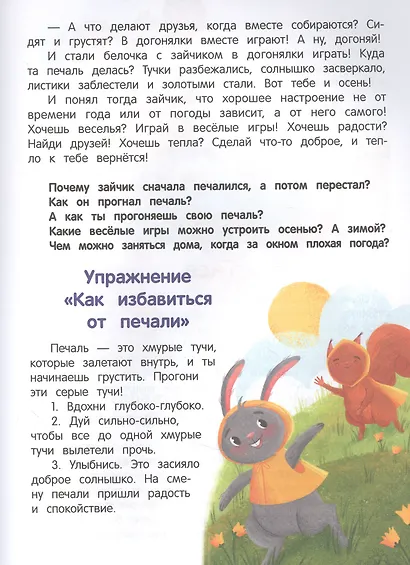 — А что делают друзья, когда вместе собираются? Сидят и грустят? В догонялки вместе играют! А ну, догоняй!

И стали белочка с зайчиком в догонялки играть! Куда та печаль делась? Тучки разбежались, солнышко засверкало, листики заблестели и золотыми стали. Вот тебе и осень!

И понял тогда зайчик, что хорошее настроение не от времени года или от погоды зависит, а от него самого! Хочешь веселья? Играй в весёлые игры! Хочешь радости? Найди друзей! Хочешь тепла? Сделай что-то доброе, и тепло к тебе вернётся!

Почему зайчик сначала печалился, а потом перестал?
Как он прогнал печаль?
А как ты прогоняешь свою печаль?
Какие весёлые игры можно устроить осенью? А зимой?
Чем можно заняться дома, когда за окном плохая погода?

Упражнение «Как избавиться от печали»

Печаль — это хмурые тучи, которые залетают внутрь, и ты начинаешь грустить. Прогони эти серые тучи!

1. Вдохни глубоко-глубоко.

2. Дуй сильно-сильно, чтобы все до одной хмурые тучи вылетели прочь.

3. Улыбнись. Это засияло доброе солнышко. На смену печали пришли радость и спокойствие.